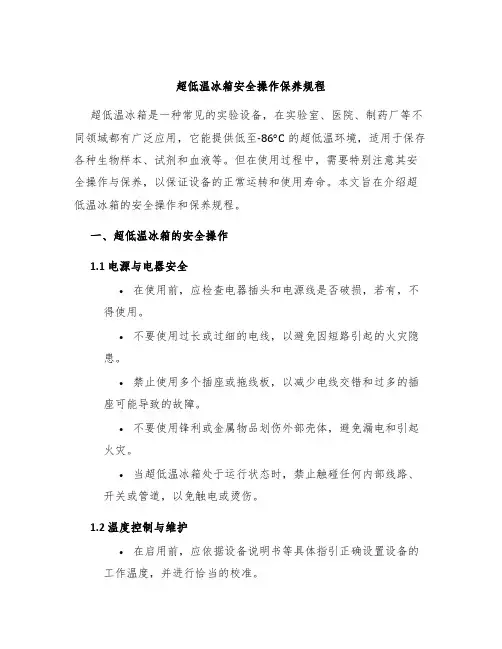 超低温冰箱安全操作保养规程

超低温冰箱是一种常见的实验设备，在实验室、医院、制药厂等不同领域都有广泛应用，它能提供低至-86°C的超低温环境，适用于保存各种生物样本、试剂和血液等。但在使用过程中，需要特别注意其安全操作与保养，以保证设备的正常运转和使用寿命。本文旨在介绍超低温冰箱的安全操作和保养规程。

一、超低温冰箱的安全操作

1.1 电源与电器安全

• 在使用前，应检查电器插头和电源线是否破损，若有，不得使用。

• 不要使用过长或过细的电线，以避免因短路引起的火灾隐患。

• 禁止使用多个插座或拖线板，以减少电线交错和过多的插座可能导致的故障。

• 不要使用锋利或金属物品划伤外部壳体，避免漏电和引起火灾。

• 当超低温冰箱处于运行状态时，禁止触碰任何内部线路、开关或管道，以免触电或烫伤。

1.2 温度控制与维护

• 在启用前，应依据设备说明书等具体指引正确设置设备的工作温度，并进行恰当的校准。